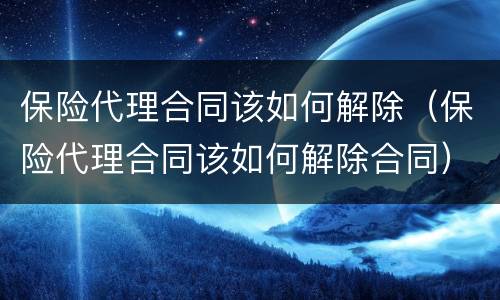 保险代理合同该如何解除（保险代理合同该如何解除合同）